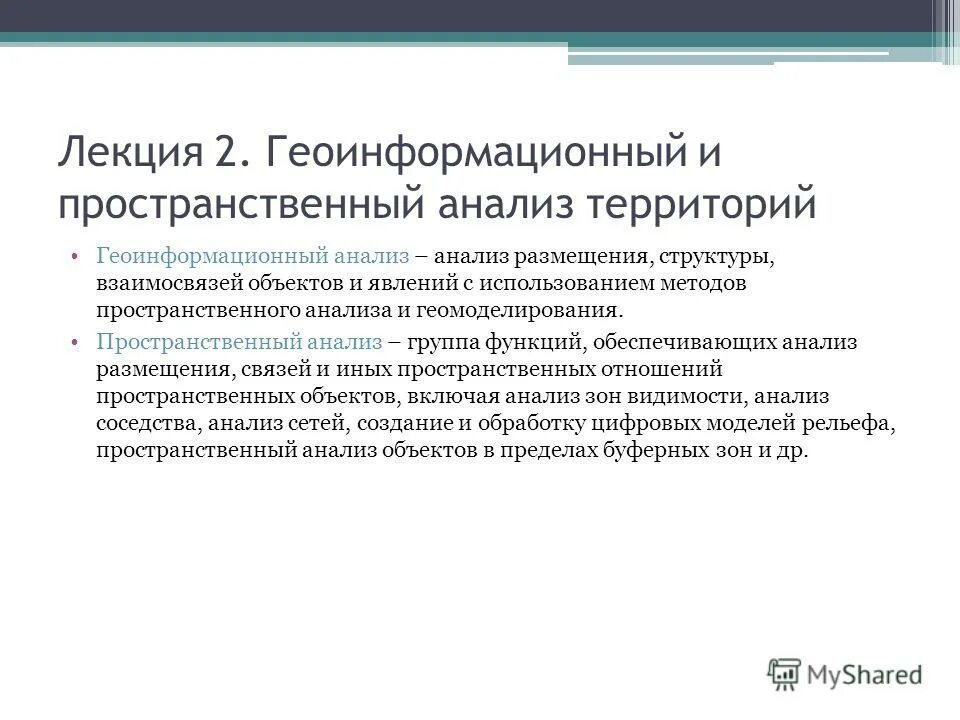 Лекция 2. Геоинформационный и пространственный анализ территорий

• Геоинформационный анализ – анализ размещения, структуры, взаимосвязей объектов и явлений с использованием методов пространственного анализа и геомоделирования.
• Пространственный анализ – группа функций, обеспечивающих анализ размещения, связей и иных пространственных отношений пространственных объектов, включая анализ зон видимости, анализ соседства, анализ сетей, создание и обработку цифровых моделей рельефа, пространственный анализ объектов в пределах буферных зон и др.

MyShared